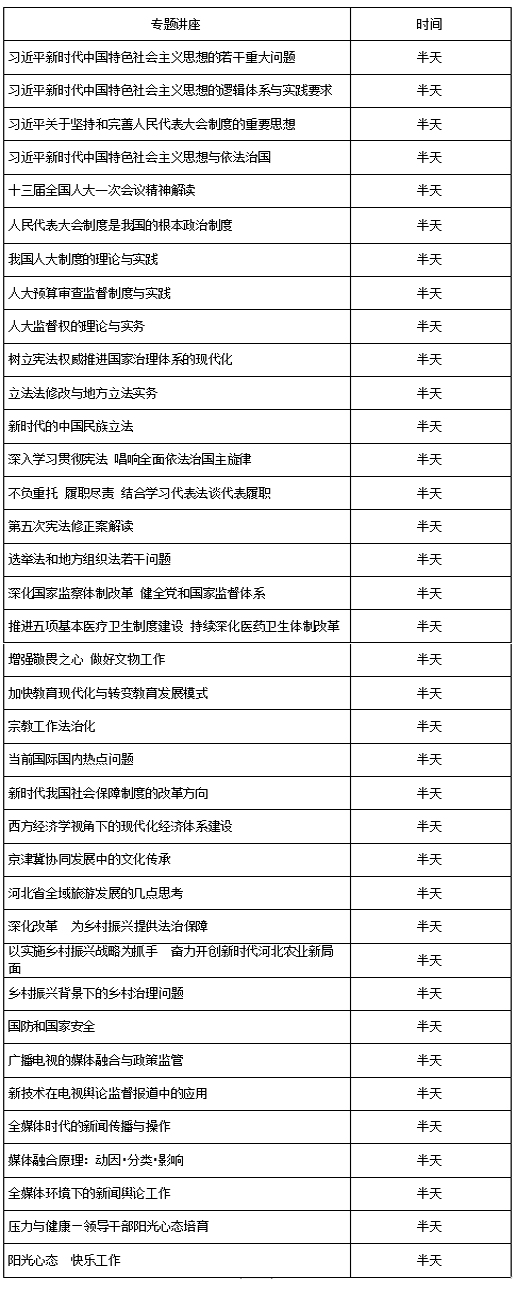 | 专题讲座 | 时间 |
|---|---|
| 习近平新时代中国特色社会主义思想的若干重大问题 | 半天 |
| 习近平新时代中国特色社会主义思想的逻辑体系与实践要求 | 半天 |
| 习近平关于坚持和完善人民代表大会制度的重要思想 | 半天 |
| 习近平新时代中国特色社会主义思想与依法治国 | 半天 |
| 十三届全国人大一次会议精神解读 | 半天 |
| 人民代表大会制度是我国的根本政治制度 | 半天 |
| 我国人大制度的理论与实践 | 半天 |
| 人大预算审查监督制度与实践 | 半天 |
| 人大监督权的理论与实务 | 半天 |
| 树立宪法权威推进国家治理体系的现代化 | 半天 |
| 立法法修改与地方立法实务 | 半天 |
| 新时代的中国民族立法 | 半天 |
| 深入学习贯彻宪法 唱响全面依法治国主旋律 | 半天 |
| 不负重托 履职尽责 结合学习代表法谈代表履职 | 半天 |
| 第五次宪法修正案解读 | 半天 |
| 选举法和地方组织法若干问题 | 半天 |
| 深化国家监察体制改革 健全党和国家监督体系 | 半天 |
| 推进五项基本医疗卫生制度建设 持续深化医药卫生体制改革 | 半天 |
| 增强敬畏之心 做好文物工作 | 半天 |
| 加快教育现代化与转变教育发展模式 | 半天 |
| 宗教工作法治化 | 半天 |
| 当前国际国内热点问题 | 半天 |
| 新时代我国社会保障制度的改革方向 | 半天 |
| 西方经济学视角下的现代化经济体系建设 | 半天 |
| 京津冀协同发展中的文化传承 | 半天 |
| 河北省全域旅游发展的几点思考 | 半天 |
| 深化改革 为乡村振兴提供法治保障 | 半天 |
| 以实施乡村振兴战略为抓手 奋力开创新时代河北农业新局面 | 半天 |
| 乡村振兴背景下的乡村治理问题 | 半天 |
| 国防和国家安全 | 半天 |
| 广播电视的媒体融合与政策监管 | 半天 |
| 新技术在电视舆论监督报道中的应用 | 半天 |
| 全媒体时代的新闻传播与操作 | 半天 |
| 媒体融合原理：动因·分类·影响 | 半天 |
| 全媒体环境下的新闻舆论工作 | 半天 |
| 压力与健康－领导干部阳光心态培育 | 半天 |
| 阳光心态 快乐工作 | 半天 |